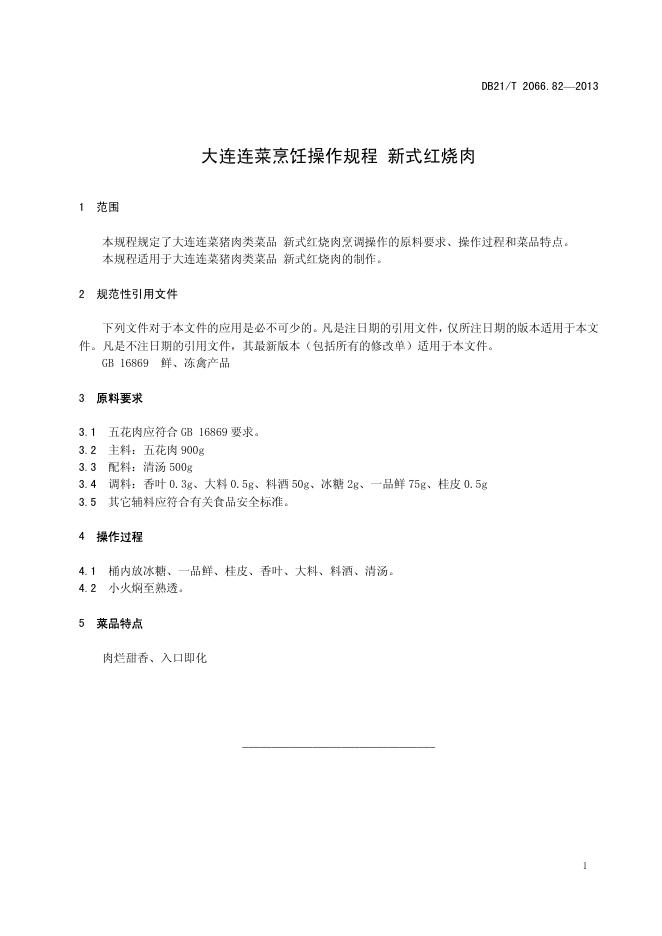 DB21/T 2066.82—2013

大连连菜烹饪操作规程 新式红烧肉

1 范围

本规程规定了大连连菜猪肉类菜品 新式红烧肉烹调操作的原料要求、操作过程和菜品特点。
本规程适用于大连连菜猪肉类菜品 新式红烧肉的制作。

2 规范性引用文件

下列文件对于本文件的应用是必不可少的。凡是注日期的引用文件，仅所注日期的版本适用于本文件。凡是不注日期的引用文件，其最新版本（包括所有的修改单）适用于本文件。
GB 16869 鲜、冻禽产品

3 原料要求

3.1 五花肉应符合 GB 16869 要求。
3.2 主料：五花肉 900g
3.3 配料：清汤 500g
3.4 调料：香叶 0.3g、大料 0.5g、料酒 50g、冰糖 2g、一品鲜 75g、桂皮 0.5g
3.5 其它辅料应符合有关食品安全标准。

4 操作过程

4.1 桶内放冰糖、一品鲜、桂皮、香叶、大料、料酒、清汤。
4.2 小火焖至熟透。

5 菜品特点

肉烂甜香、入口即化

1